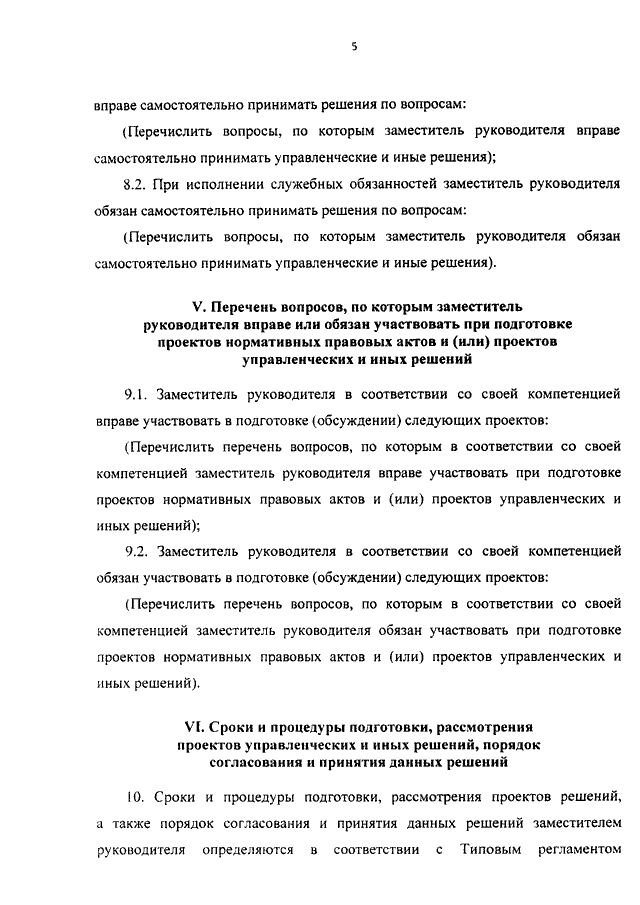 5

вправе самостоятельно принимать решения по вопросам:

(Перечислить вопросы, по которым заместитель руководителя вправе самостоятельно принимать управленческие и иные решения);

8.2. При исполнении служебных обязанностей заместитель руководителя обязан самостоятельно принимать решения по вопросам:

(Перечислить вопросы, по которым заместитель руководителя обязан самостоятельно принимать управленческие и иные решения).

V. Перечень вопросов, по которым заместитель руководителя вправе или обязан участвовать при подготовке проектов нормативных правовых актов и (или) проектов управленческих и иных решений

9.1. Заместитель руководителя в соответствии со своей компетенцией вправе участвовать в подготовке (обсуждении) следующих проектов:

(Перечислить перечень вопросов, по которым в соответствии со своей компетенцией заместитель руководителя вправе участвовать при подготовке проектов нормативных правовых актов и (или) проектов управленческих и иных решений);

9.2. Заместитель руководителя в соответствии со своей компетенцией обязан участвовать в подготовке (обсуждении) следующих проектов:

(Перечислить перечень вопросов, по которым в соответствии со своей компетенцией заместитель руководителя обязан участвовать при подготовке проектов нормативных правовых актов и (или) проектов управленческих и иных решений).

VI. Сроки и процедуры подготовки, рассмотрения проектов управленческих и иных решений, порядок согласования и принятия данных решений

10. Сроки и процедуры подготовки, рассмотрения проектов решений, а также порядок согласования и принятия данных решений заместителем руководителя определяются в соответствии с Типовым регламентом